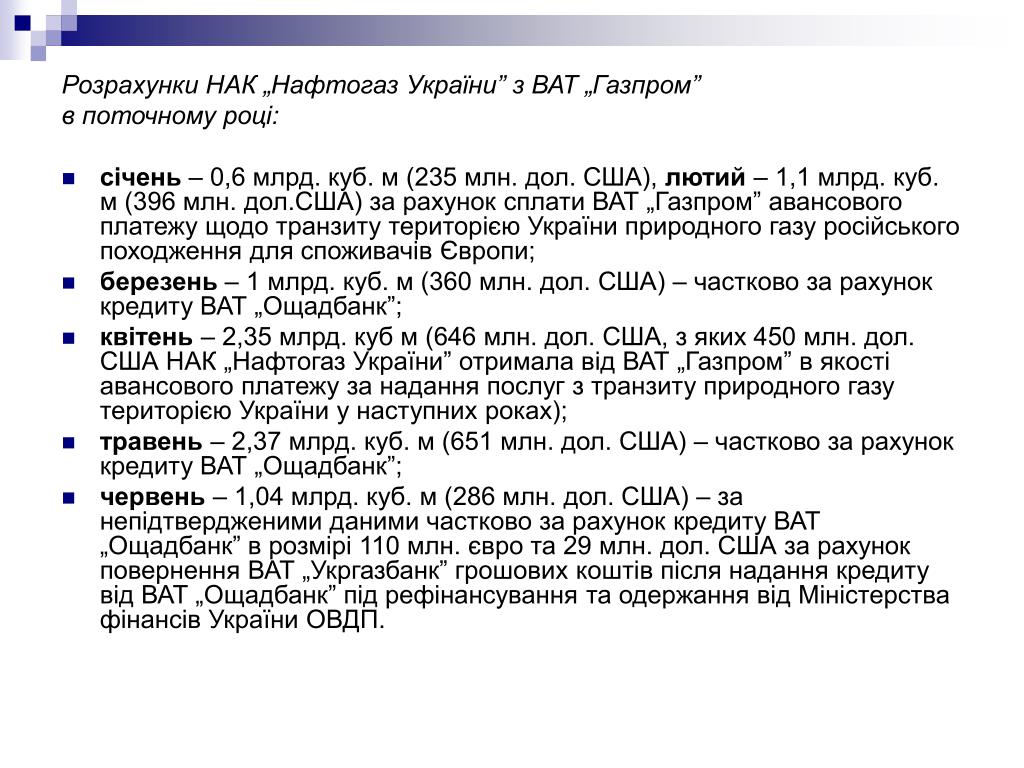 Розрахунки НАК „Нафтогаз України” з ВАТ „Газпром” в поточному році:

січень – 0,6 млрд. куб. м (235 млн. дол. США), лютий – 1,1 млрд. куб. м (396 млн. дол.США) за рахунок сплати ВАТ „Газпром” авансового платежу щодо транзиту територією України природного газу російського походження для споживачів Європи;

березень – 1 млрд. куб. м (360 млн. дол. США) – частково за рахунок кредиту ВАТ „Ощадбанк”;

квітень – 2,35 млрд. куб м (646 млн. дол. США, з яких 450 млн. дол. США НАК „Нафтогаз України” отримала від ВАТ „Газпром” в якості авансового платежу за надання послуг з транзиту природного газу територією України у наступних роках);

травень – 2,37 млрд. куб. м (651 млн. дол. США) – частково за рахунок кредиту ВАТ „Ощадбанк”;

червень – 1,04 млрд. куб. м (286 млн. дол. США) – за непідтвердженими даними частково за рахунок кредиту ВАТ „Ощадбанк” в розмірі 110 млн. євро та 29 млн. дол. США за рахунок повернення ВАТ „Укргазбанк” грошових коштів після надання кредиту від ВАТ „Ощадбанк” під рефінансування та одержання від Міністерства фінансів України ОВДП.